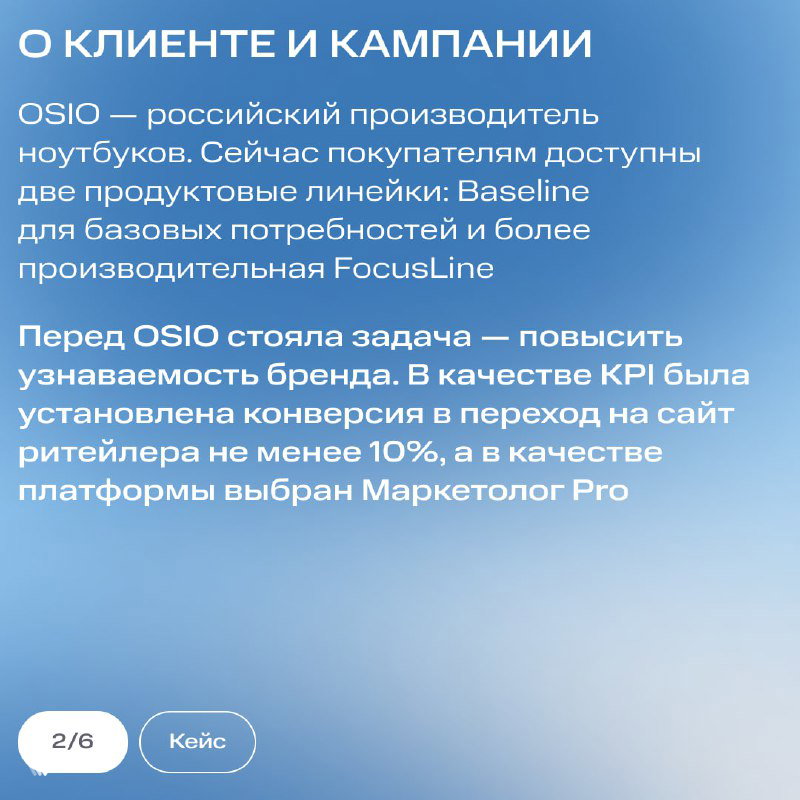 О КЛИЕНТЕ И КАМПАНИИ

OSIO — российский производитель ноутбуков. Сейчас покупателям доступны две продуктовые линейки: Baseline для базовых потребностей и более производительная FocusLine

Перед OSIO стояла задача — повысить узнаваемость бренда. В качестве KPI была установлена конверсия в переход на сайт ритейлера не менее 10%, а в качестве платформы выбран Маркетолог Pro

2/6

Кейс